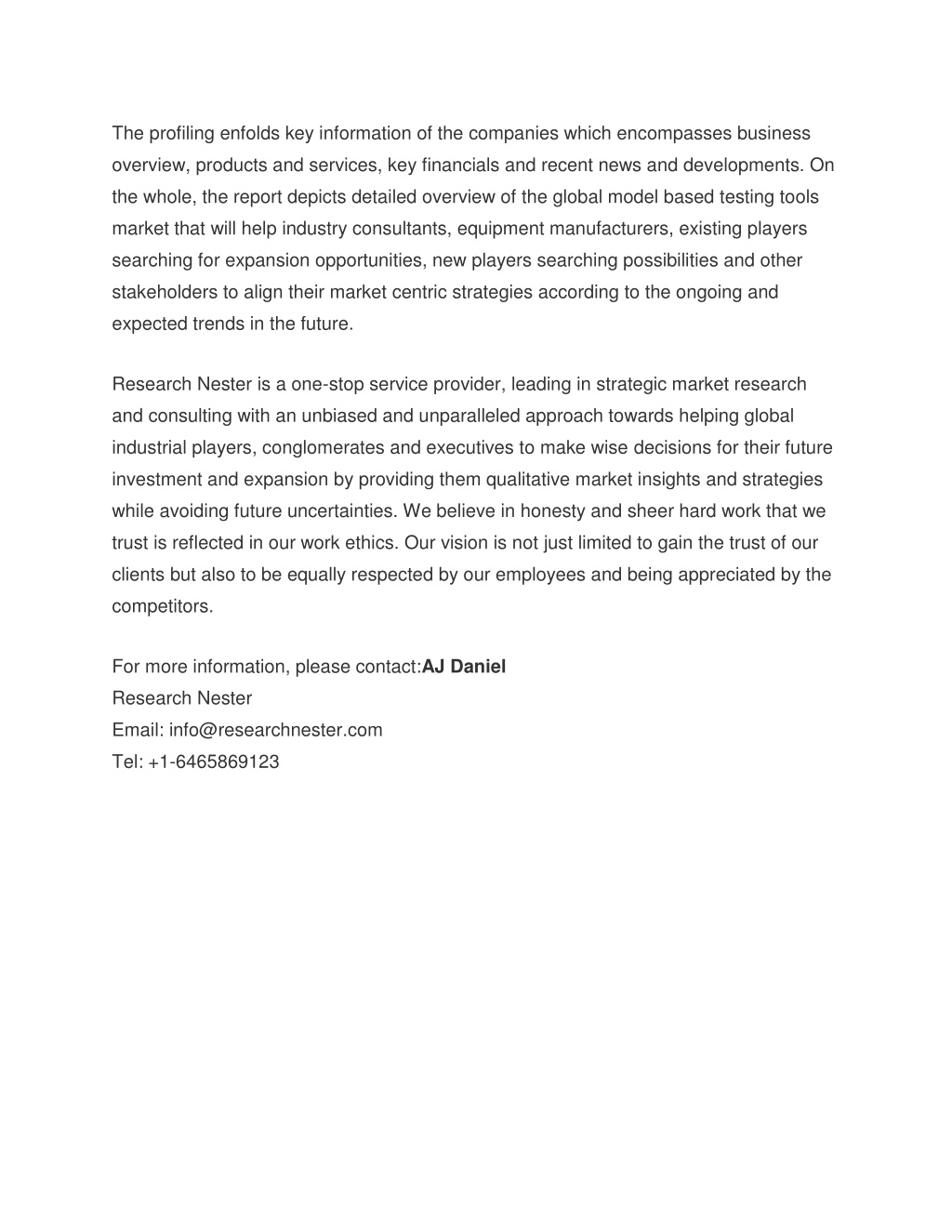 The profiling enfolds key information of the companies which encompasses business overview, products and services, key financials and recent news and developments. On the whole, the report depicts detailed overview of the global model based testing tools market that will help industry consultants, equipment manufacturers, existing players searching for expansion opportunities, new players searching possibilities and other stakeholders to align their market centric strategies according to the ongoing and expected trends in the future.

Research Nester is a one-stop service provider, leading in strategic market research and consulting with an unbiased and unparalleled approach towards helping global industrial players, conglomerates and executives to make wise decisions for their future investment and expansion by providing them qualitative market insights and strategies while avoiding future uncertainties. We believe in honesty and sheer hard work that we trust is reflected in our work ethics. Our vision is not just limited to gain the trust of our clients but also to be equally respected by our employees and being appreciated by the competitors.

For more information, please contact:AJ Daniel
Research Nester
Email: info@researchnester.com
Tel: +1-6465869123